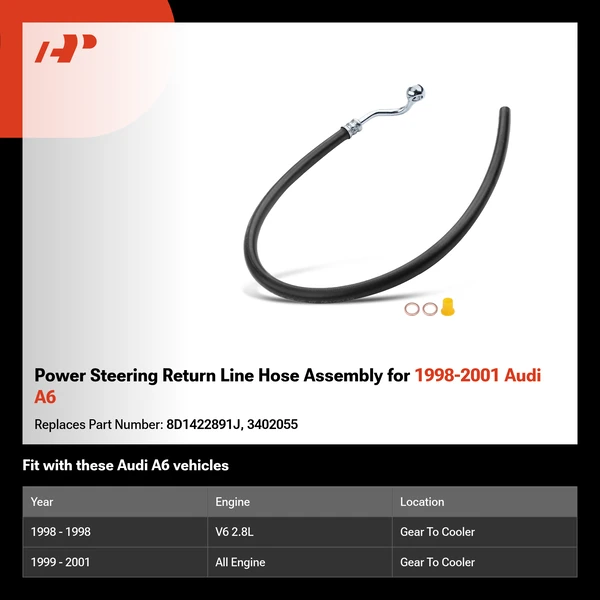 Power Steering Return Line Hose Assembly for 1998-2001 Audi A6

Replaces Part Number: 8D1422891J, 3402055

Fit with these Audi A6 vehicles

| Year | Engine | Location |
|---|---|---|
| 1998 - 1998 | V6 2.8L | Gear To Cooler |
| 1999 - 2001 | All Engine | Gear To Cooler |